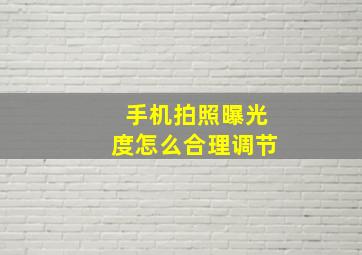 手机拍照曝光度怎么合理调节